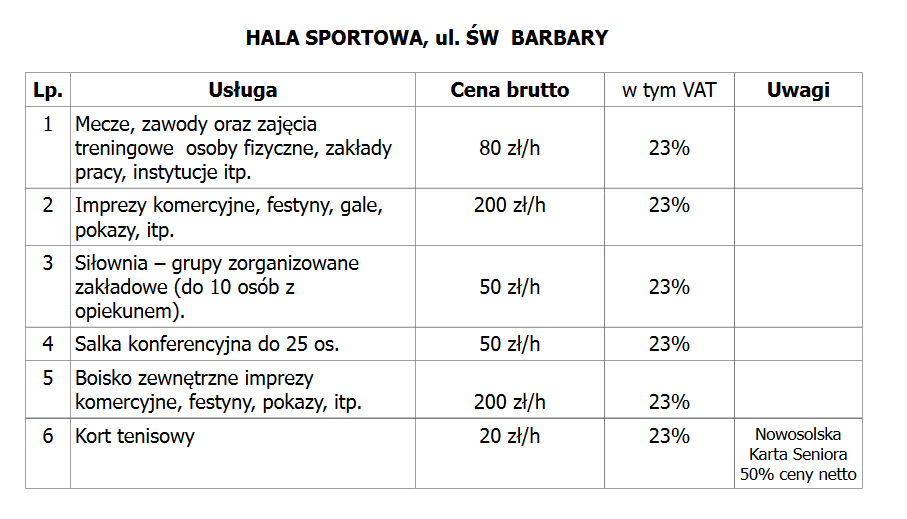 HALA SPORTOWA, ul. ŚW BARBARY

| Lp. | Usługa | Cena brutto | w tym VAT | Uwagi |
|---|---|---|---|---|
| 1 | Mecze, zawody oraz zajęcia treningowe osoby fizyczne, zakłady pracy, instytucje itp. | 80 zł/h | 23% | |
| 2 | Imprezy komercyjne, festyny, gale, pokazy, itp. | 200 zł/h | 23% | |
| 3 | Siłownia – grupy zorganizowane zakładowe (do 10 osób z opiekunem). | 50 zł/h | 23% | |
| 4 | Salka konferencyjna do 25 os. | 50 zł/h | 23% | |
| 5 | Boisko zewnętrzne imprezy komercyjne, festyny, pokazy, itp. | 200 zł/h | 23% | |
| 6 | Kort tenisowy | 20 zł/h | 23% | Nowosolska Karta Seniora 50% ceny netto |